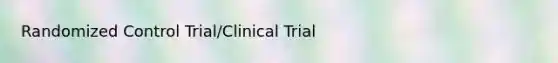 Randomized Control Trial/Clinical Trial